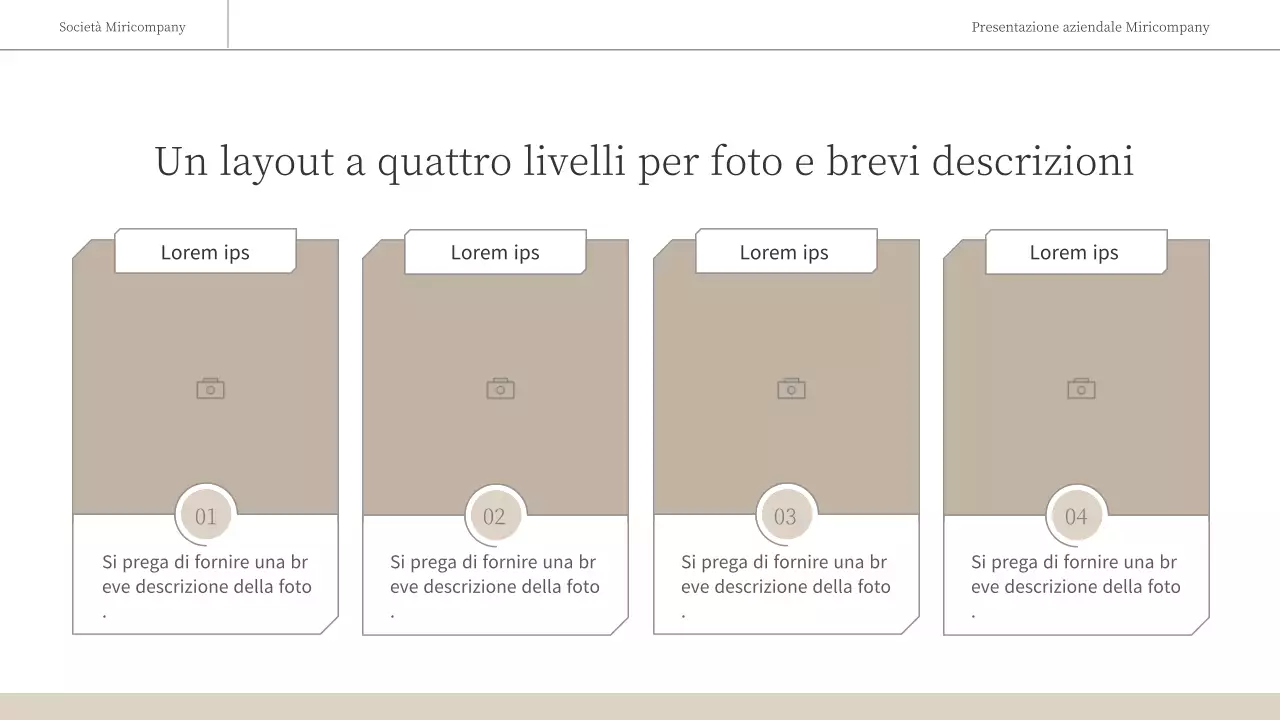 Società Miricompany

Presentazione aziendale Miricompany

Un layout a quattro livelli per foto e brevi descrizioni

Lorem ips

01

Si prega di fornire una br eve descrizione della foto .

Lorem ips

02

Si prega di fornire una br eve descrizione della foto .

Lorem ips

03

Si prega di fornire una br eve descrizione della foto .

Lorem ips

04

Si prega di fornire una br eve descrizione della foto .